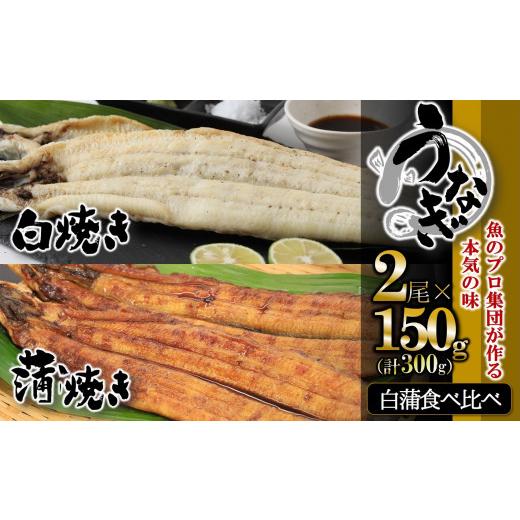 白焼き

蒲焼き

うなぎ

魚のプロ集団が作る本気の味

2尾×150g
(計300g)

白蒲食べ比べ